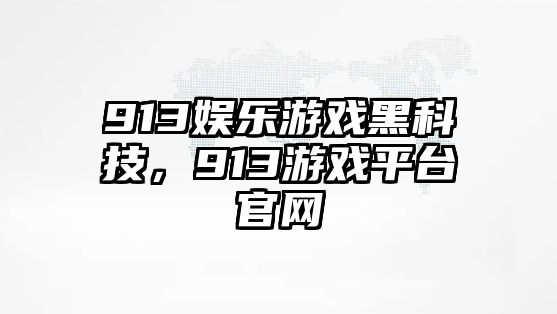 913娱乐游戏黑科技，913游戏平台官网